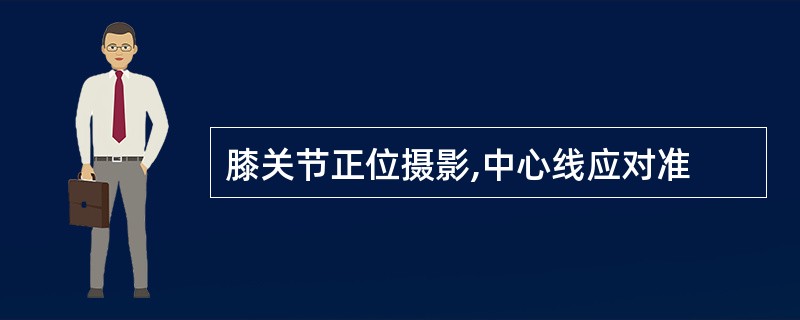 膝关节正位摄影,中心线应对准